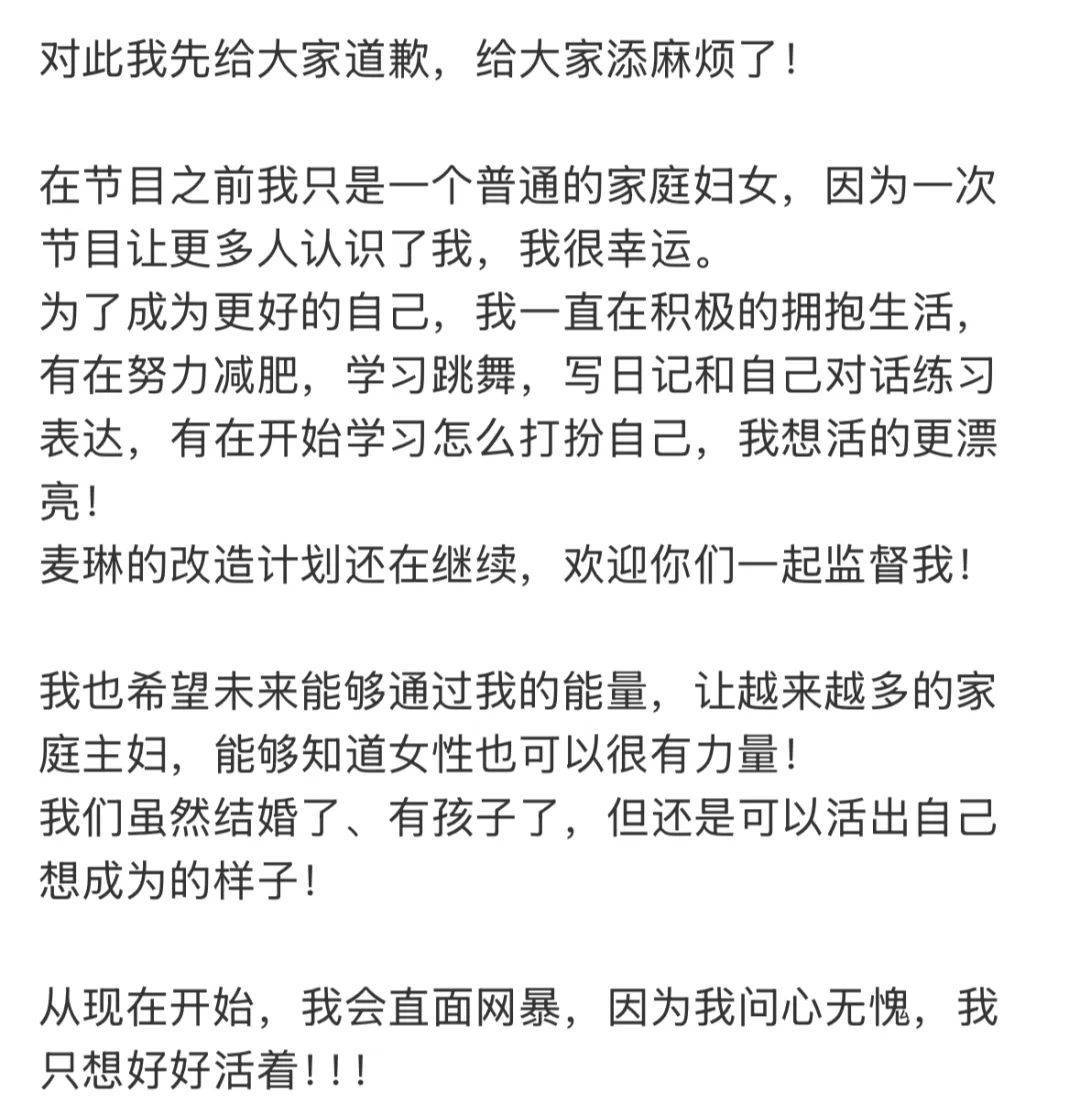 对此我先给大家道歉，给大家添麻烦了！

在节目之前我只是一个普通的家庭妇女，因为一次节目让更多人认识了我，我很幸运。
为了成为更好的自己，我一直在积极的拥抱生活，有在努力减肥，学习跳舞，写日记和自己对话练习表达，有在开始学习怎么打扮自己，我想活的更漂亮！
麦琳的改造计划还在继续，欢迎你们一起监督我！

我也希望未来能够通过我的能量，让越来越多的家庭主妇，能够知道女性也可以很有力量！
我们虽然结婚了、有孩子了，但还是可以活出自己想成为的样子！

从现在开始，我会直面网暴，因为我问心无愧，我只想好好活着！！！